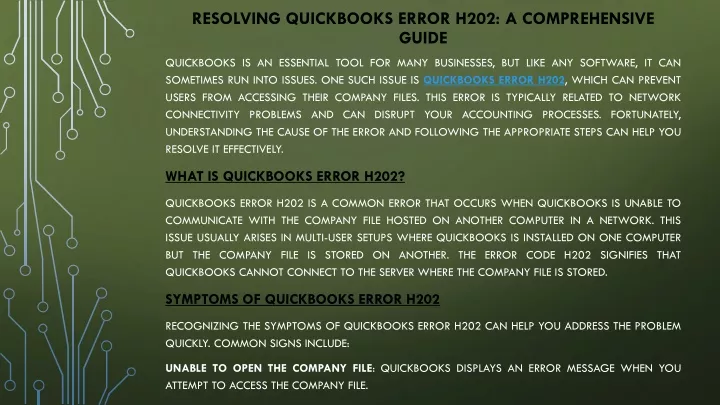 RESOLVING QUICKBOOKS ERROR H202: A COMPREHENSIVE GUIDE

QUICKBOOKS IS AN ESSENTIAL TOOL FOR MANY BUSINESSES, BUT LIKE ANY SOFTWARE, IT CAN SOMETIMES RUN INTO ISSUES. ONE SUCH ISSUE IS QUICKBOOKS ERROR H202, WHICH CAN PREVENT USERS FROM ACCESSING THEIR COMPANY FILES. THIS ERROR IS TYPICALLY RELATED TO NETWORK CONNECTIVITY PROBLEMS AND CAN DISRUPT YOUR ACCOUNTING PROCESSES. FORTUNATELY, UNDERSTANDING THE CAUSE OF THE ERROR AND FOLLOWING THE APPROPRIATE STEPS CAN HELP YOU RESOLVE IT EFFECTIVELY.

WHAT IS QUICKBOOKS ERROR H202?

QUICKBOOKS ERROR H202 IS A COMMON ERROR THAT OCCURS WHEN QUICKBOOKS IS UNABLE TO COMMUNICATE WITH THE COMPANY FILE HOSTED ON ANOTHER COMPUTER IN A NETWORK. THIS ISSUE USUALLY ARISES IN MULTI-USER SETUPS WHERE QUICKBOOKS IS INSTALLED ON ONE COMPUTER BUT THE COMPANY FILE IS STORED ON ANOTHER. THE ERROR CODE H202 SIGNIFIES THAT QUICKBOOKS CANNOT CONNECT TO THE SERVER WHERE THE COMPANY FILE IS STORED.

SYMPTOMS OF QUICKBOOKS ERROR H202

RECOGNIZING THE SYMPTOMS OF QUICKBOOKS ERROR H202 CAN HELP YOU ADDRESS THE PROBLEM QUICKLY. COMMON SIGNS INCLUDE:

UNABLE TO OPEN THE COMPANY FILE: QUICKBOOKS DISPLAYS AN ERROR MESSAGE WHEN YOU ATTEMPT TO ACCESS THE COMPANY FILE.